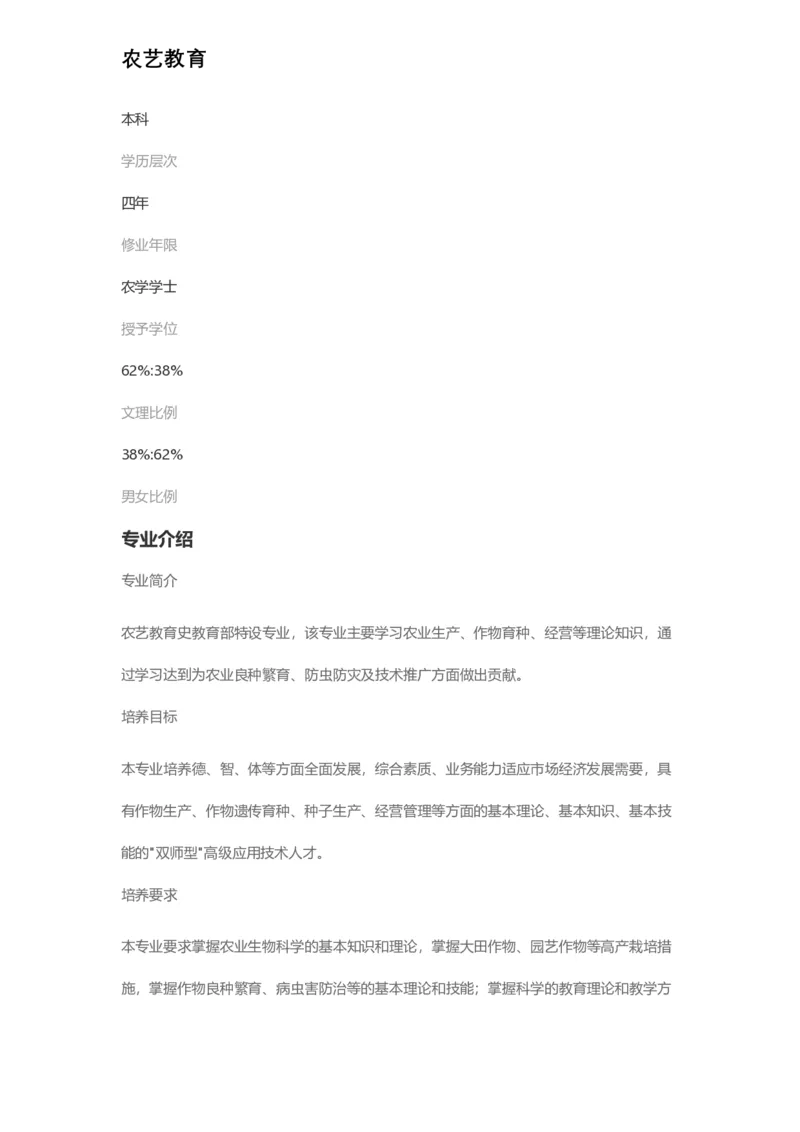 农艺教育

本科

学历层次

四年

修业年限

农学学士

授予学位

62%:38%

文理比例

38%:62%

男女比例

专业介绍

专业简介

农艺教育史教育部特设专业，该专业主要学习农业生产、作物育种、经营等理论知识，通过学习达到为农业良种繁育、防虫防灾及技术推广方面做出贡献。

培养目标

本专业培养德、智、体等方面全面发展，综合素质、业务能力适应市场经济发展需要，具有作物生产、作物遗传育种、种子生产、经营管理等方面的基本理论、基本知识、基本技能的"双师型"高级应用技术人才。

培养要求

本专业要求掌握农业生物科学的基本知识和理论，掌握大田作物、园艺作物等高产栽培措施，掌握作物良种繁育、病虫害防治等的基本理论和技能；掌握科学的教育理论和教学方